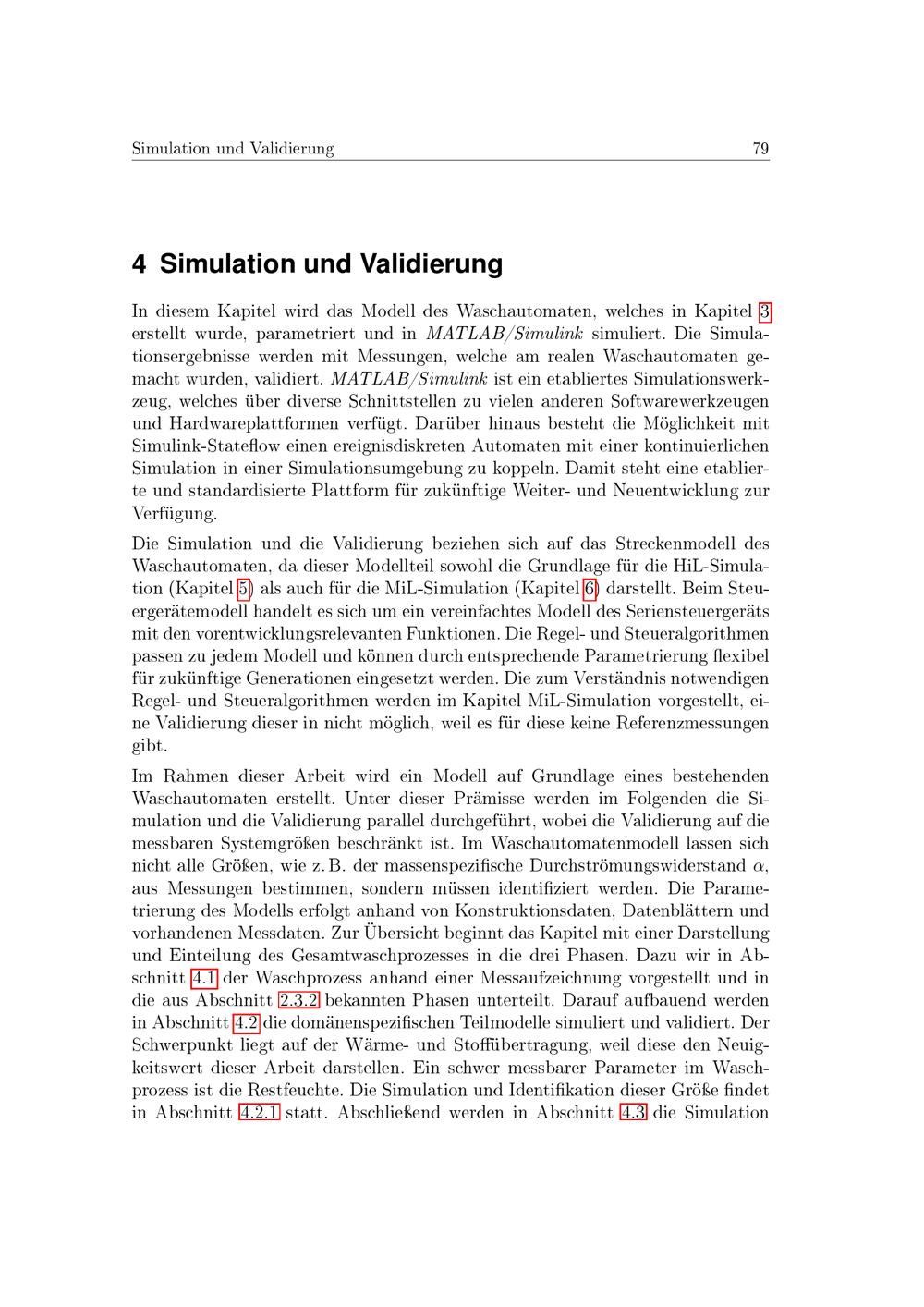 Simulation und Validierung 79

4 Simulation und Validierung

In diesem Kapitel wird das Modell des Waschautomaten, welches in Kapitel 3 erstellt wurde, parametriert und in MATLAB/Simulink simuliert. Die Simulationsergebnisse werden mit Messungen, welche am realen Waschautomaten gemacht wurden, validiert. MATLAB/Simulink ist ein etabliertes Simulationswerkzeug, welches über diverse Schnittstellen zu vielen anderen Softwarewerkzeugen und Hardwareplattformen verfügt. Darüber hinaus besteht die Möglichkeit mit Simulink-Stateflow einen ereignisdiskreten Automaten mit einer kontinuierlichen Simulation in einer Simulationsumgebung zu koppeln. Damit steht eine etablierte und standardisierte Plattform für zukünftige Weiter- und Neuentwicklung zur Verfügung.

Die Simulation und die Validierung beziehen sich auf das Streckenmodell des Waschautomaten, da dieser Modellteil sowohl die Grundlage für die HiL-Simulation (Kapitel 5) als auch für die MiL-Simulation (Kapitel 6) darstellt. Beim Steuergerätemodell handelt es sich um ein vereinfachtes Modell des Seriensteuergeräts mit den vorentwicklungsrelevanten Funktionen. Die Regel- und Steueralgorithmen passen zu jedem Modell und können durch entsprechende Parametrierung flexibel für zukünftige Generationen eingesetzt werden. Die zum Verständnis notwendigen Regel- und Steueralgorithmen werden im Kapitel MiL-Simulation vorgestellt, eine Validierung dieser in nicht möglich, weil es für diese keine Referenzmessungen gibt.

Im Rahmen dieser Arbeit wird ein Modell auf Grundlage eines bestehenden Waschautomaten erstellt. Unter dieser Prämisse werden im Folgenden die Simulation und die Validierung parallel durchgeführt, wobei die Validierung auf die messbaren Systemgrößen beschränkt ist. Im Waschautomatenmodell lassen sich nicht alle Größen, wie z. B. der massenspezifische Durchströmungswiderstand $\alpha$, aus Messungen bestimmen, sondern müssen identifiziert werden. Die Parametrierung des Modells erfolgt anhand von Konstruktionsdaten, Datenblättern und vorhandenen Messdaten. Zur Übersicht beginnt das Kapitel mit einer Darstellung und Einteilung des Gesamtwaschprozesses in die drei Phasen. Dazu wir in Abschnitt 4.1 der Waschprozess anhand einer Messaufzeichnung vorgestellt und in die aus Abschnitt 2.3.2 bekannten Phasen unterteilt. Darauf aufbauend werden in Abschnitt 4.2 die domänenspezifischen Teilmodelle simuliert und validiert. Der Schwerpunkt liegt auf der Wärme- und Stoffübertragung, weil diese den Neuigkeitswert dieser Arbeit darstellen. Ein schwer messbarer Parameter im Waschprozess ist die Restfeuchte. Die Simulation und Identifikation dieser Größe findet in Abschnitt 4.2.1 statt. Abschließend werden in Abschnitt 4.3 die Simulation